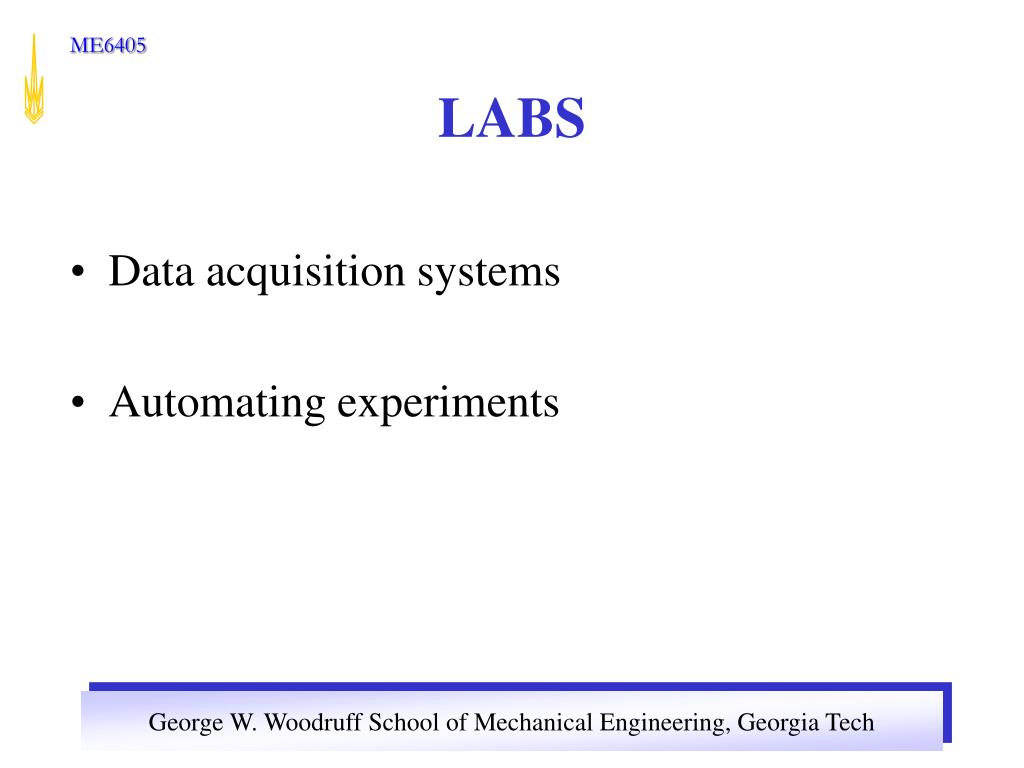 ME6405

LABS

• Data acquisition systems

• Automating experiments

George W. Woodruff School of Mechanical Engineering, Georgia Tech